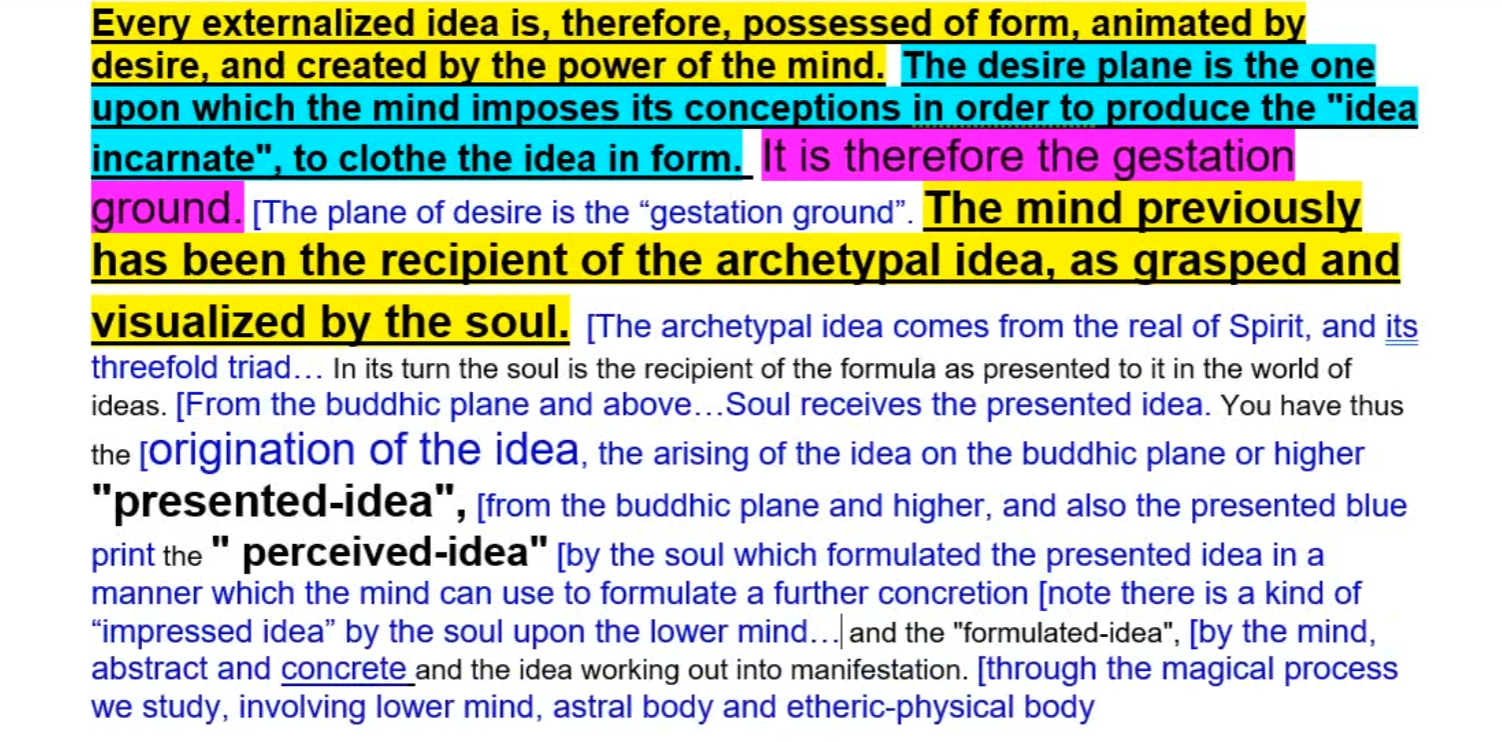 Every externalized idea is, therefore, possessed of form, animated by desire, and created by the power of the mind. The desire plane is the one upon which the mind imposes its conceptions in order to produce the "idea incarnate", to clothe the idea in form. It is therefore the gestation ground. [The plane of desire is the “gestation ground”. The mind previously has been the recipient of the archetypal idea, as grasped and visualized by the soul. [The archetypal idea comes from the real of Spirit, and its threefold triad… In its turn the soul is the recipient of the formula as presented to it in the world of ideas. [From the buddhic plane and above…Soul receives the presented idea. You have thus the [origination of the idea, the arising of the idea on the buddhic plane or higher "presented-idea", [from the buddhic plane and higher, and also the presented blue print the " perceived-idea" [by the soul which formulated the presented idea in a manner which the mind can use to formulate a further concretion [note there is a kind of “impressed idea” by the soul upon the lower mind… and the "formulated-idea", [by the mind, abstract and concrete and the idea working out into manifestation. [through the magical process we study, involving lower mind, astral body and etheric-physical body